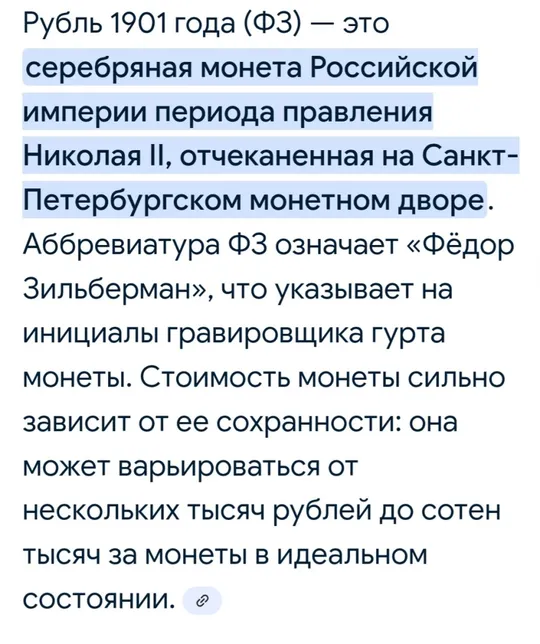 Рубль 1901 года (ФЗ) — это серебряная монета Российской империи периода правления Николая II, отчеканенная на Санкт-Петербургском монетном дворе. Аббревиатура ФЗ означает «Фёдор Зильберман», что указывает на инициалы гравировщика гурта монеты. Стоимость монеты сильно зависит от ее сохранности: она может варьироваться от нескольких тысяч рублей до сотен тысяч за монеты в идеальном состоянии.